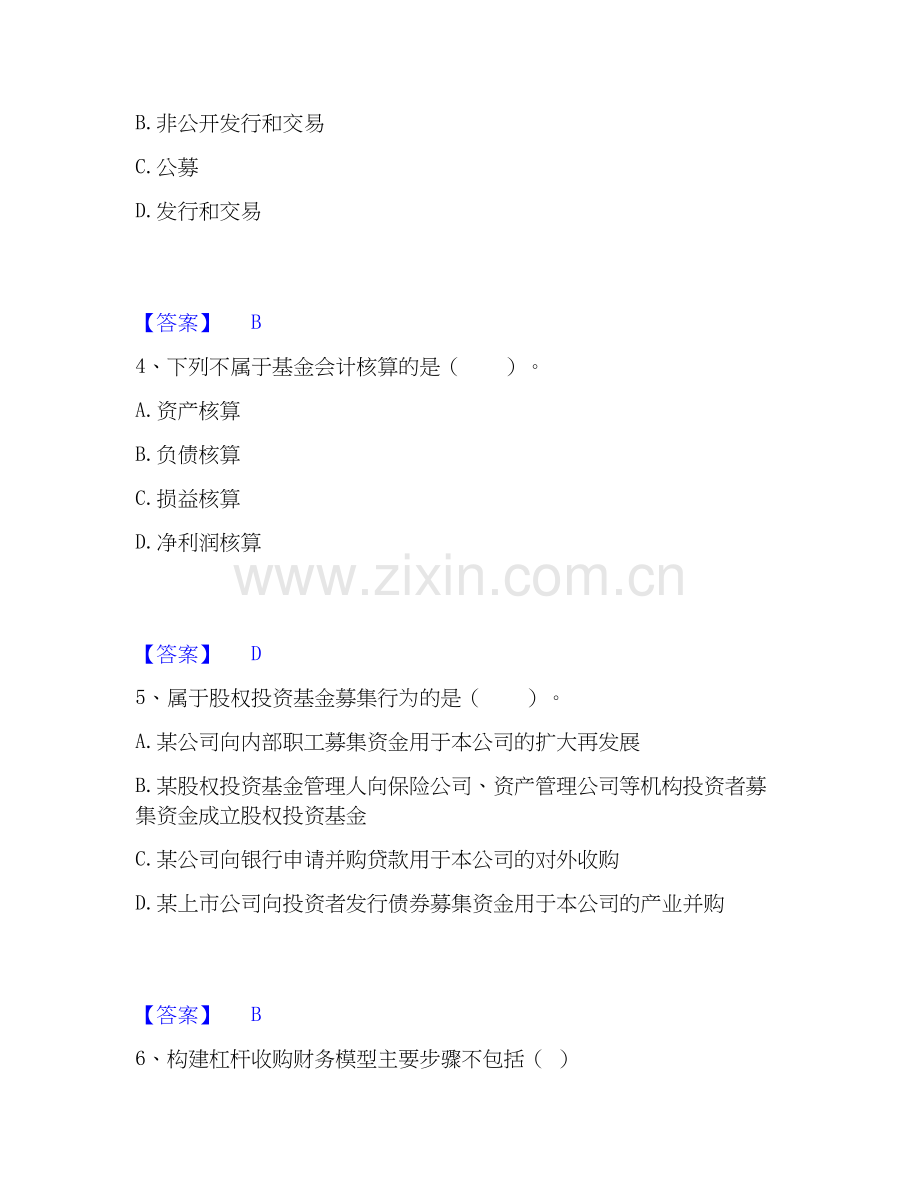 B. 非公开发行和交易

C. 公募

D. 发行和交易

【答案】 B

4、下列不属于基金会计核算的是（　　）。

A. 资产核算

B. 负债核算

C. 损益核算

D. 净利润核算

www.zixin.com.cn

【答案】 D

5、属于股权投资基金募集行为的是（　　）。

A. 某公司向内部职工募集资金用于本公司的扩大再发展

B. 某股权投资基金管理人向保险公司、资产管理公司等机构投资者募集资金成立股权投资基金

C. 某公司向银行申请并购贷款用于本公司的对外收购

D. 某上市公司向投资者发行债券募集资金用于本公司的产业并购

【答案】 B

6、构建杠杆收购财务模型主要步骤不包括（ ）